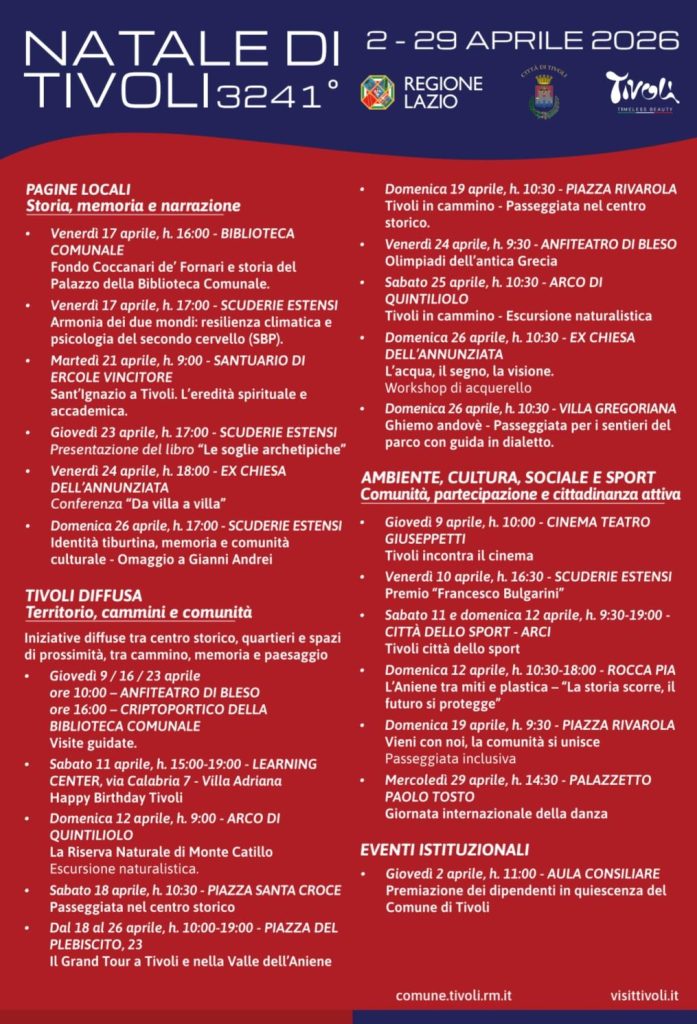 NATALE DI TIVOLI 3241°

2 - 29 APRILE 2026

REGIONE LAZIO

CITTÀ DI TIVOLI

Tivoli
TIMELESS BEAUTY

PAGINE LOCALI
Storia, memoria e narrazione

• Venerdì 17 aprile, h. 16:00 - BIBLIOTECA COMUNALE
Fondo Coccanari de' Fornari e storia del Palazzo della Biblioteca Comunale.

• Venerdì 17 aprile, h. 17:00 - SCUDERIE ESTENSI
Armonia dei due mondi: resilienza climatica e psicologia del secondo cervello (SBP).

• Martedì 21 aprile, h. 9:00 - SANTUARIO DI ERCOLE VINCITORE
Sant'Ignazio a Tivoli. L'eredità spirituale e accademica.

• Giovedì 23 aprile, h. 17:00 - SCUDERIE ESTENSI
Presentazione del libro "Le soglie archetipiche"

• Venerdì 24 aprile, h. 18:00 - EX CHIESA DELL'ANNUNZIATA
Conferenza "Da villa a villa"

• Domenica 26 aprile, h. 17:00 - SCUDERIE ESTENSI
Identità tiburtina, memoria e comunità culturale - Omaggio a Gianni Andrei

TIVOLI DIFFUSA
Territorio, cammini e comunità

Iniziative diffuse tra centro storico, quartieri e spazi di prossimità, tra cammino, memoria e paesaggio

• Giovedì 9 / 16 / 23 aprile
ore 10:00 – ANFITEATRO DI BLESO
ore 16:00 – CRIPTOPORTICO DELLA BIBLIOTECA COMUNALE
Visite guidate.

• Sabato 11 aprile, h. 15:00-19:00 - LEARNING CENTER, via Calabria 7 - Villa Adriana
Happy Birthday Tivoli

• Domenica 12 aprile, h. 9:00 - ARCO DI QUINTILIOLO
La Riserva Naturale di Monte Catillo
Escursione naturalistica.

• Sabato 18 aprile, h. 10:30 - PIAZZA SANTA CROCE
Passeggiata nel centro storico

• Dal 18 al 26 aprile, h. 10:00-19:00 - PIAZZA DEL PLEBISCITO, 23
Il Grand Tour a Tivoli e nella Valle dell'Aniene

• Domenica 19 aprile, h. 10:30 - PIAZZA RIVAROLA
Tivoli in cammino - Passeggiata nel centro storico.

• Venerdì 24 aprile, h. 9:30 - ANFITEATRO DI BLESO
Olimpiadi dell'antica Grecia

• Sabato 25 aprile, h. 10:30 - ARCO DI QUINTILIOLO
Tivoli in cammino - Escursione naturalistica

• Domenica 26 aprile, h. 10:30 - EX CHIESA DELL'ANNUNZIATA
L'acqua, il segno, la visione.
Workshop di acquerello

• Domenica 26 aprile, h. 10:30 - VILLA GREGORIANA
Ghiemo andovè - Passeggiata per i sentieri del parco con guida in dialetto.

AMBIENTE, CULTURA, SOCIALE E SPORT
Comunità, partecipazione e cittadinanza attiva

• Giovedì 9 aprile, h. 10:00 - CINEMA TEATRO GIUSEPPETTI
Tivoli incontra il cinema

• Venerdì 10 aprile, h. 16:30 - SCUDERIE ESTENSI
Premio "Francesco Bulgarini"

• Sabato 11 e domenica 12 aprile, h. 9:30-19:00 - CITTÀ DELLO SPORT - ARCI
Tivoli città dello sport

• Domenica 12 aprile, h. 10:30-18:00 - ROCCA PIA
L'Aniene tra miti e plastica – "La storia scorre, il futuro si protegge"

• Domenica 19 aprile, h. 9:30 - PIAZZA RIVAROLA
Vieni con noi, la comunità si unisce
Passeggiata inclusiva

• Mercoledì 29 aprile, h. 14:30 - PALAZZETTO PAOLO TOSTO
Giornata internazionale della danza

EVENTI ISTITUZIONALI

• Giovedì 2 aprile, h. 11:00 - AULA CONSILIARE
Premiazione dei dipendenti in quiescenza del Comune di Tivoli

comune.tivoli.rm.it

visittivoli.it